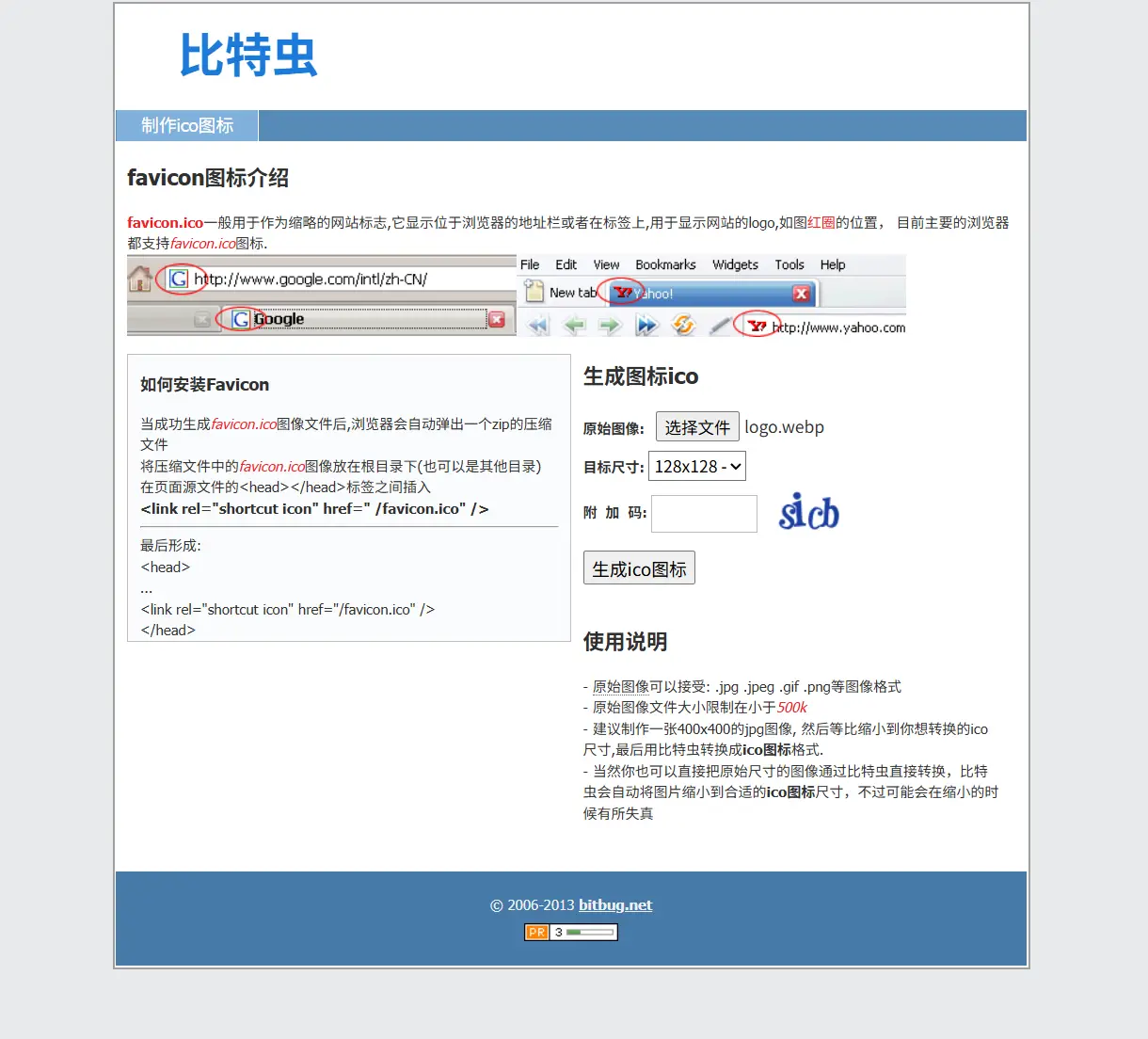 比特虫

制作ico图标

favicon图标介绍

favicon.ico一般用于作为缩略的网站标志,它显示位于浏览器的地址栏或者在标签上,用于显示网站的logo,如图红圈的位置， 目前主要的浏览器都支持favicon.ico图标.

http://www.google.com/intl/zh-CN/
Google
File Edit View Bookmarks Widgets Tools Help
New tab Yahoo!
http://www.yahoo.com

如何安装Favicon

当成功生成favicon.ico图像文件后,浏览器会自动弹出一个zip的压缩文件
将压缩文件中的favicon.ico图像放在根目录下(也可以是其他目录)
在页面源文件的<head></head>标签之间插入
<link rel="shortcut icon" href=" /favicon.ico" />

最后形成:
<head>
...
<link rel="shortcut icon" href="/favicon.ico" />
</head>

生成图标ico

原始图像: 选择文件 logo.webp

目标尺寸: 128x128 -

附 加 码: sicb

生成ico图标

使用说明

- 原始图像可以接受: .jpg .jpeg .gif .png等图像格式
- 原始图像文件大小限制在小于500k
- 建议制作一张400x400的jpg图像, 然后等比缩小到你想转换的ico尺寸,最后用比特虫转换成ico图标格式.
- 当然你也可以直接把原始尺寸的图像通过比特虫直接转换，比特虫会自动将图片缩小到合适的ico图标尺寸，不过可能会在缩小的时候有所失真

© 2006-2013 bitbug.net

PR 3